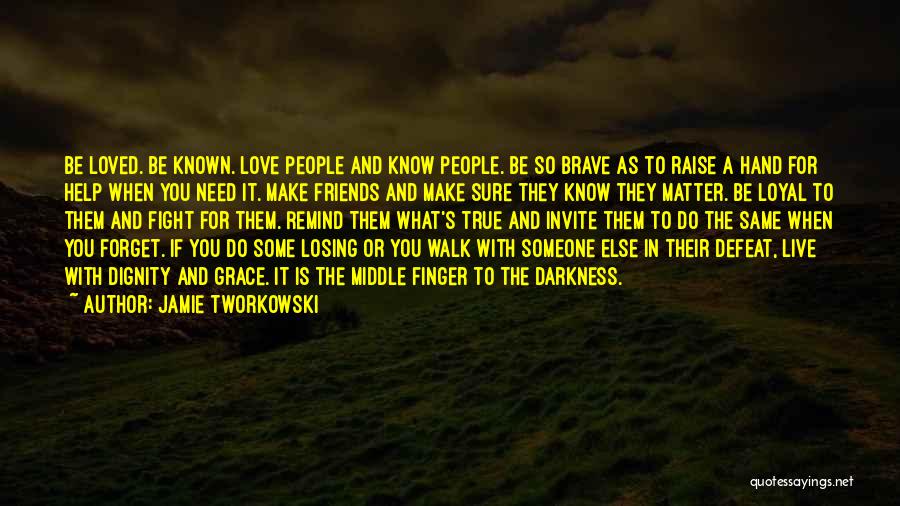 BE LOVED. BE KNOWN. LOVE PEOPLE AND KNOW PEOPLE. BE SO BRAVE AS TO RAISE A HAND FOR HELP WHEN YOU NEED IT. MAKE FRIENDS AND MAKE SURE THEY KNOW THEY MATTER. BE LOYAL TO THEM AND FIGHT FOR THEM. REMIND THEM WHAT'S TRUE AND INVITE THEM TO DO THE SAME WHEN YOU FORGET. IF YOU DO SOME LOSING OR YOU WALK WITH SOMEONE ELSE IN THEIR DEFEAT, LIVE WITH DIGNITY AND GRACE. IT IS THE MIDDLE FINGER TO THE DARKNESS.
~ AUTHOR: JAMIE TWORKOWSKI

quotessayings.net